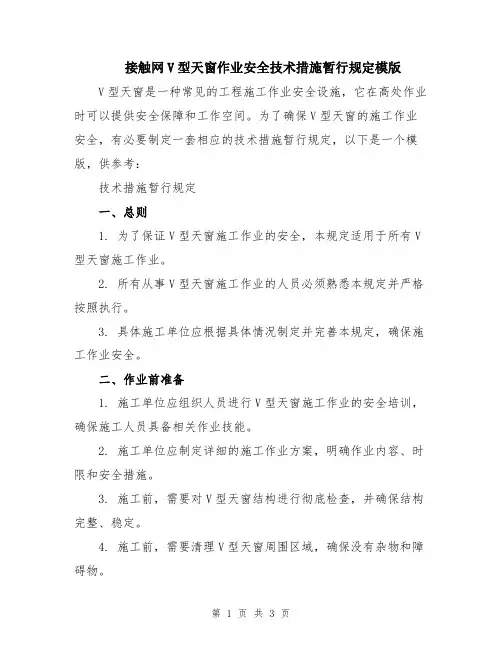 接触网V型天窗作业安全技术措施暂行规定模版

V型天窗是一种常见的工程施工作业安全设施，它在高处作业时可以提供安全保障和工作空间。为了确保V型天窗的施工作业安全，有必要制定一套相应的技术措施暂行规定，以下是一个模版，供参考：

技术措施暂行规定

一、总则

1. 为了保证V型天窗施工作业的安全，本规定适用于所有V型天窗施工作业。

2. 所有从事V型天窗施工作业的人员必须熟悉本规定并严格按照执行。

3. 具体施工单位应根据具体情况制定并完善本规定，确保施工作业安全。

二、作业前准备

1. 施工单位应组织人员进行V型天窗施工作业的安全培训，确保施工人员具备相关作业技能。

2. 施工单位应制定详细的施工作业方案，明确作业内容、时限和安全措施。

3. 施工前，需要对V型天窗结构进行彻底检查，并确保结构完整、稳定。

4. 施工前，需要清理V型天窗周围区域，确保没有杂物和障碍物。

第 1 页 共 3 页